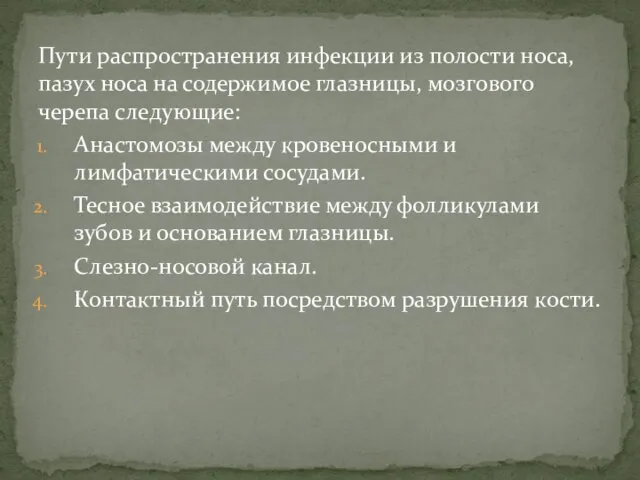 Пути распространения инфекции из полости носа, пазух носа на содержимое глазницы, мозгового черепа следующие:

1. Анастомозы между кровеносными и лимфатическими сосудами.
2. Тесное взаимодействие между фолликулами зубов и основанием глазницы.
3. Слезно-носовой канал.
4. Контактный путь посредством разрушения кости.